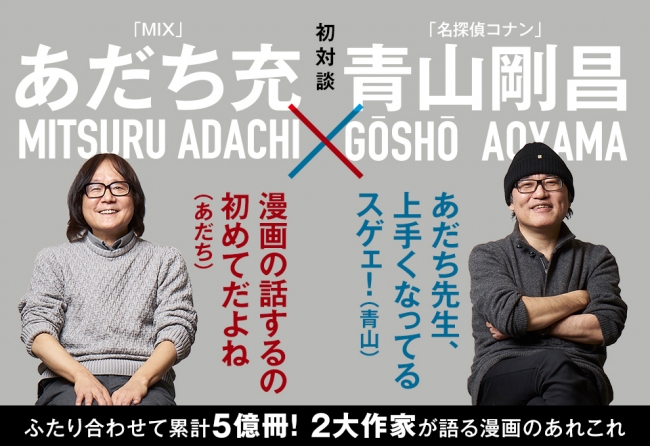 「MIX」
あだち充
MITSURU ADACHI

初対談

「名探偵コナン」
青山剛昌
GŌSHŌ AOYAMA

あだち先生、上手くなってるスゲエ!(青山)

漫画の話するの初めてだよね(あだち)

ふたり合わせて累計5億冊! 2大作家が語る漫画のあれこれ